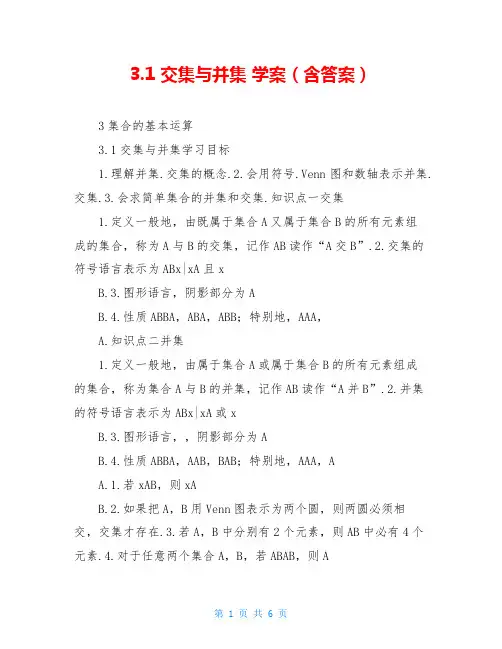 3.1 交集与并集 学案（含答案）

3 集合的基本运算

3.1 交集与并集学习目标

1.理解并集.交集的概念.2.会用符号.Venn 图和数轴表示并集.交集.3.会求简单集合的并集和交集.知识点一交集

1.定义一般地，由既属于集合 A 又属于集合 B 的所有元素组成的集合，称为 A 与 B 的交集，记作 AB 读作“A 交 B”.2.交集的符号语言表示为 ABx|xA 且 x

B.3.图形语言，阴影部分为 A

B.4.性质 ABBA，ABA，ABB；特别地，AAA，

A.知识点二并集

1.定义一般地，由属于集合 A 或属于集合 B 的所有元素组成的集合，称为集合 A 与 B 的并集，记作 AB 读作“A 并 B”.2.并集的符号语言表示为 ABx|xA 或 x

B.3.图形语言，，阴影部分为 A

B.4.性质 ABBA，AAB，BAB；特别地，AAA，A

A.1.若 xAB，则 xA

B.2.如果把 A，B 用 Venn 图表示为两个圆，则两圆必须相交，交集才存在.3.若 A，B 中分别有 2 个元素，则 AB 中必有 4 个元素.4.对于任意两个集合 A，B，若 ABAB，则 A

第 1 页 共 6 页